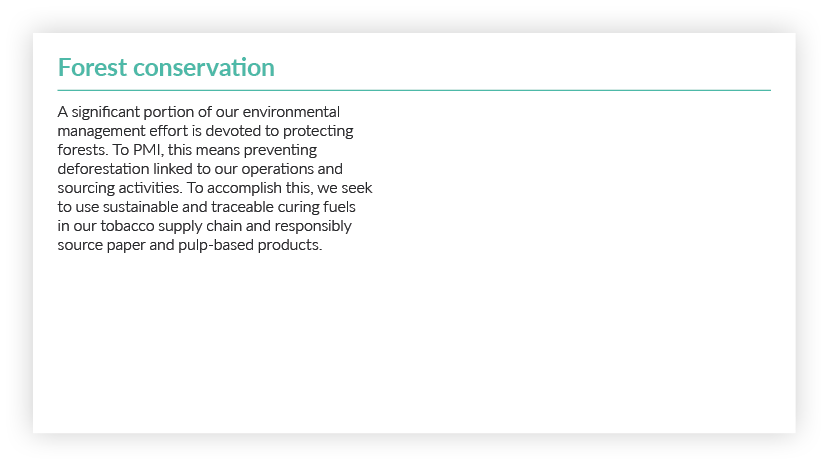 Forest conservation

A significant portion of our environmental management effort is devoted to protecting forests. To PMI, this means preventing deforestation linked to our operations and sourcing activities. To accomplish this, we seek to use sustainable and traceable curing fuels in our tobacco supply chain and responsibly source paper and pulp-based products.